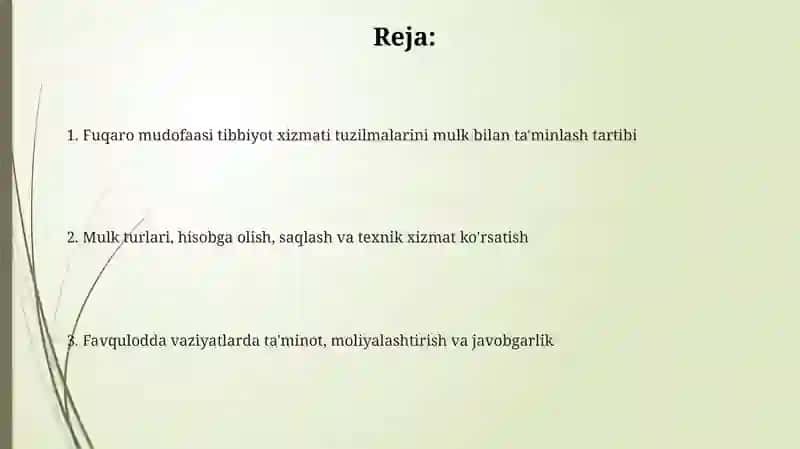 Reja:

1. Fuqaro mudofaasi tibbiyot xizmati tuzilmalarini mulk bilan ta'minlash tartibi

2. Mulk turlari, hisobga olish, saqlash va texnik xizmat ko'rsatish

3. Favqulodda vaziyatlarda ta'minot, moliyalashtirish va javobgarlik